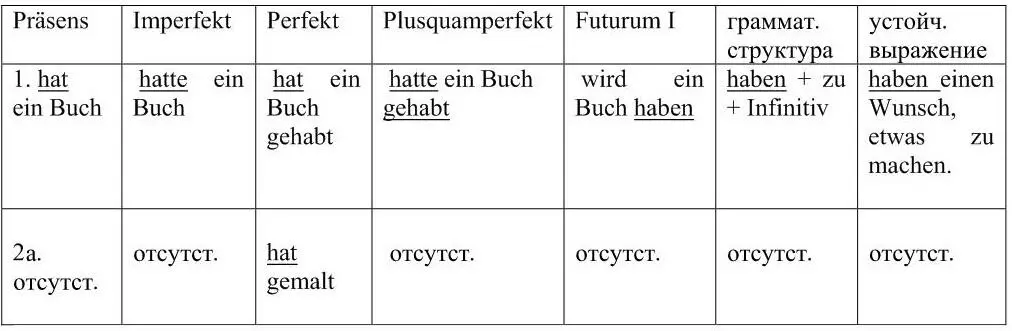 | Präsens | Imperfekt | Perfekt | Plusquamperfekt | Futurum I | граммат. структура | устойч. выражение |
|---|---|---|---|---|---|---|
| 1. hat ein Buch | hatte ein Buch | hat ein Buch gehabt | hatte ein Buch gehabt | wird ein Buch haben | haben + zu + Infinitiv | haben einen Wunsch, etwas zu machen. |
| 2a. отсутст. | отсутст. | hat gemalt | отсутст. | отсутст. | отсутст. | отсутст. |